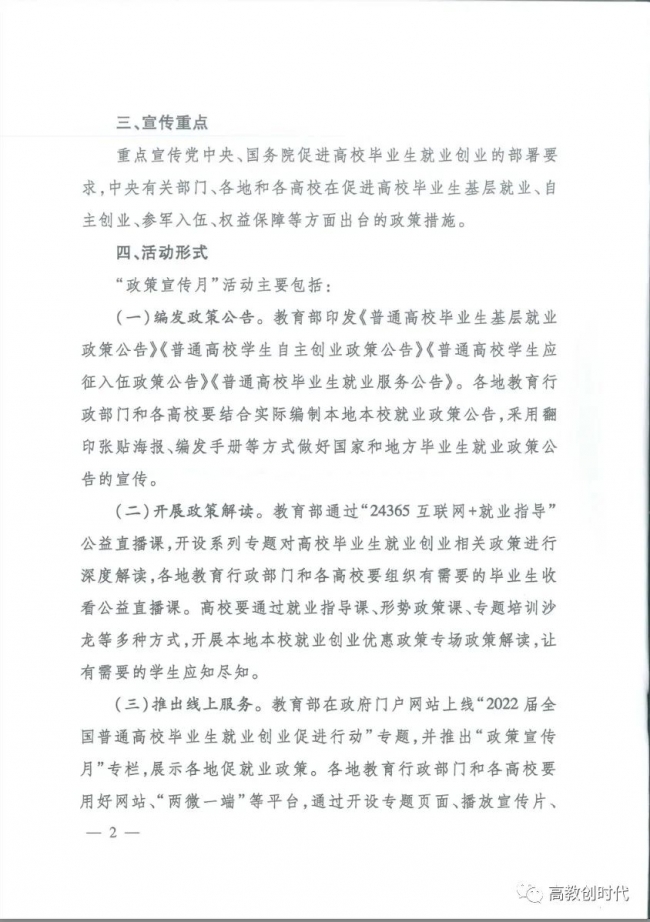 三、宣传重点

重点宣传党中央、国务院促进高校毕业生就业创业的部署要求，中央有关部门、各地和各高校在促进高校毕业生基层就业、自主创业、参军入伍、权益保障等方面出台的政策措施。

四、活动形式

“政策宣传月”活动主要包括：

（一）编发政策公告。教育部印发《普通高校毕业生基层就业政策公告》《普通高校学生自主创业政策公告》《普通高校学生应征入伍政策公告》《普通高校毕业生就业服务公告》。各地教育行政部门和各高校要结合实际编制本地本校就业政策公告，采用翻印张贴海报、编发手册等方式做好国家和地方毕业生就业政策公告的宣传。

（二）开展政策解读。教育部通过“24365 互联网+就业指导”公益直播课，开设系列专题对高校毕业生就业创业相关政策进行深度解读，各地教育行政部门和各高校要组织有需要的毕业生收看公益直播课。高校要通过就业指导课、形势政策课、专题培训沙龙等多种方式，开展本地本校就业创业优惠政策专场政策解读，让有需要的学生应知尽知。

（三）推出线上服务。教育部在政府门户网站上线“2022 届全国普通高校毕业生就业创业促进行动”专题，并推出“政策宣传月”专栏，展示各地促就业政策。各地教育行政部门和各高校要用好网站、“两微一端”等平台，通过开设专题页面、播放宣传片、

— 2 —

高教创时代